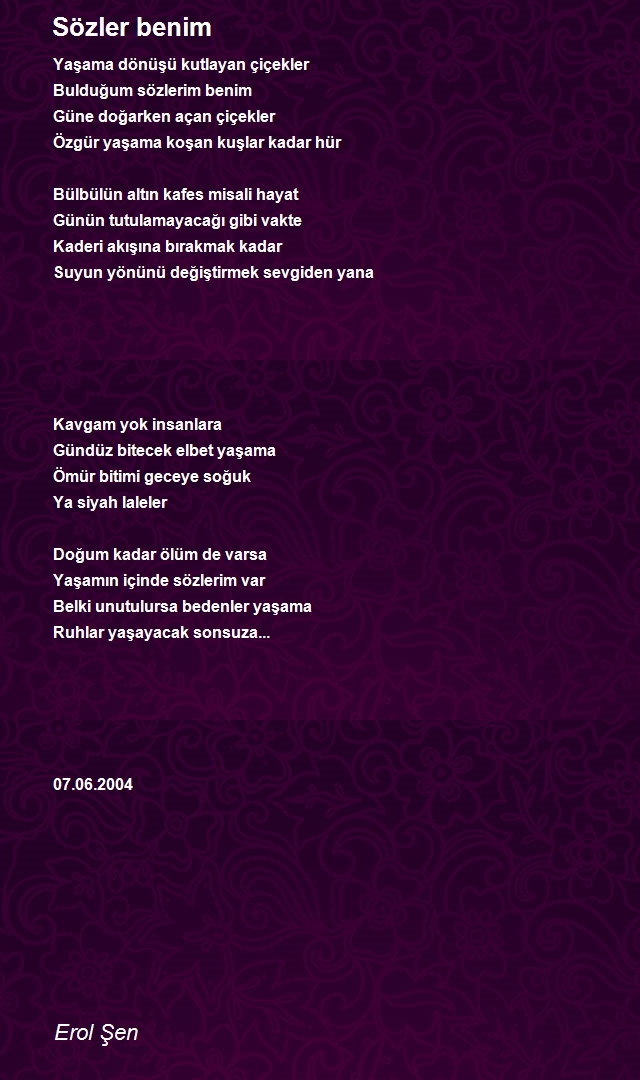 Sözler benim

Yaşama dönüşü kutlayan çiçekler
Bulduğum sözlerim benim
Güne doğarken açan çiçekler
Özgür yaşama koşan kuşlar kadar hür

Bülbülün altın kafes misali hayat
Günün tutulamayacağı gibi vakte
Kaderi akışına bırakmak kadar
Suyun yönünü değiştirmek sevgiden yana

Kavgam yok insanlara
Gündüz bitecek elbet yaşama
Ömür bitimi geceye soğuk
Ya siyah laleler

Doğum kadar ölüm de varsa
Yaşamın içinde sözlerim var
Belki unutulursa bedenler yaşama
Ruhlar yaşayacak sonsuza...

07.06.2004

Erol Şen